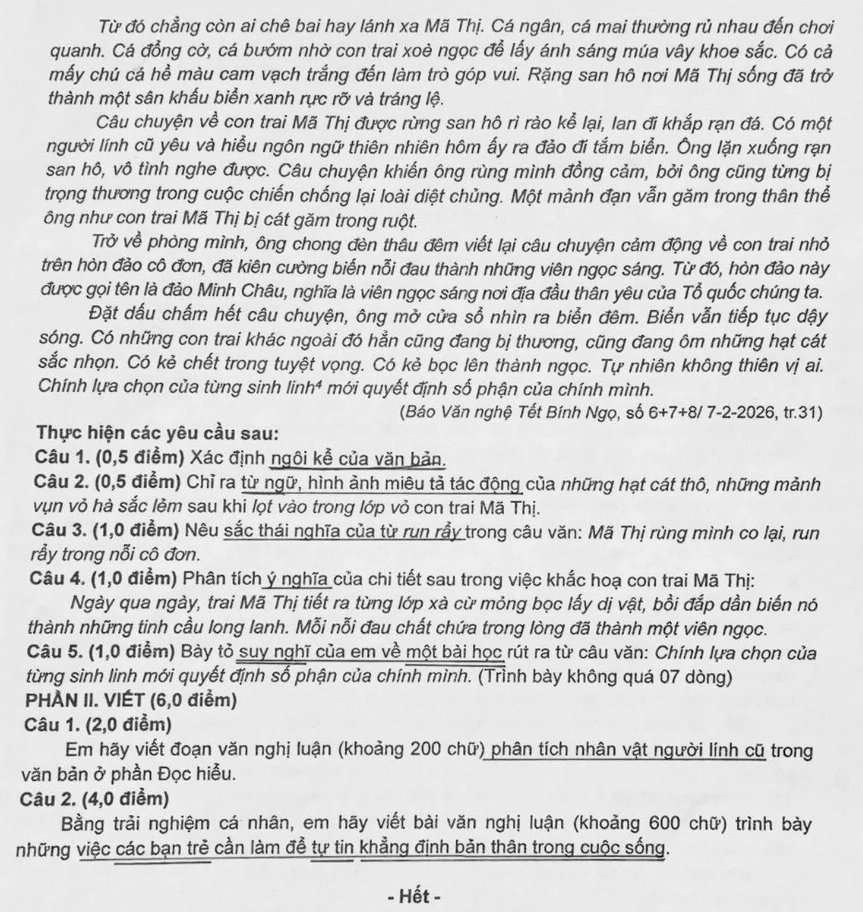 Từ đó chẳng còn ai chê bai hay lánh xa Mã Thị. Cá ngân, cá mai thường rủ nhau đến chơi quanh. Cá đồng cờ, cá bướm nhờ con trai xoè ngọc để lấy ánh sáng múa vây khoe sắc. Có cả mấy chú cá hề màu cam vạch trắng đến làm trò góp vui. Rặng san hô nơi Mã Thị sống đã trở thành một sân khấu biển xanh rực rỡ và tráng lệ.

Câu chuyện về con trai Mã Thị được rừng san hô rì rào kể lại, lan đi khắp rạn đá. Có một người lính cũ yêu và hiểu ngôn ngữ thiên nhiên hôm ấy ra đảo đi tắm biển. Ông lặn xuống rạn san hô, vô tình nghe được. Câu chuyện khiến ông rùng mình đồng cảm, bởi ông cũng từng bị trọng thương trong cuộc chiến chống lại loài diệt chủng. Một mảnh đạn vẫn găm trong thân thể ông như con trai Mã Thị bị cát găm trong ruột.

Trở về phòng mình, ông chong đèn thâu đêm viết lại câu chuyện cảm động về con trai nhỏ trên hòn đảo cô đơn, đã kiên cường biến nỗi đau thành những viên ngọc sáng. Từ đó, hòn đảo này được gọi tên là đảo Minh Châu, nghĩa là viên ngọc sáng nơi địa đầu thân yêu của Tổ quốc chúng ta.

Đặt dấu chấm hết câu chuyện, ông mở cửa sổ nhìn ra biển đêm. Biển vẫn tiếp tục dậy sóng. Có những con trai khác ngoài đó hẳn cũng đang bị thương, cũng đang ôm những hạt cát sắc nhọn. Có kẻ chết trong tuyệt vọng. Có kẻ bọc lên thành ngọc. Tự nhiên không thiên vị ai. Chính lựa chọn của từng sinh linh$^{4}$ mới quyết định số phận của chính mình.

(Báo Văn nghệ Tết Bính Ngọ, số 6+7+8/ 7-2-2026, tr.31)

Thực hiện các yêu cầu sau:

Câu 1. (0,5 điểm) Xác định ngôi kể của văn bản.

Câu 2. (0,5 điểm) Chỉ ra từ ngữ, hình ảnh miêu tả tác động của những hạt cát thô, những mảnh vụn vỏ hà sắc lẻm sau khi lọt vào trong lớp vỏ con trai Mã Thị.

Câu 3. (1,0 điểm) Nêu sắc thái nghĩa của từ run rẩy trong câu văn: Mã Thị rùng mình co lại, run rẩy trong nỗi cô đơn.

Câu 4. (1,0 điểm) Phân tích ý nghĩa của chi tiết sau trong việc khắc hoạ con trai Mã Thị:

Ngày qua ngày, trai Mã Thị tiết ra từng lớp xà cừ mỏng bọc lấy dị vật, bồi đắp dần biến nó thành những tinh cầu long lanh. Mỗi nỗi đau chất chứa trong lòng đã thành một viên ngọc.

Câu 5. (1,0 điểm) Bày tỏ suy nghĩ của em về một bài học rút ra từ câu văn: Chính lựa chọn của từng sinh linh mới quyết định số phận của chính mình. (Trình bày không quá 07 dòng)

PHẦN II. VIẾT (6,0 điểm)

Câu 1. (2,0 điểm)

Em hãy viết đoạn văn nghị luận (khoảng 200 chữ) phân tích nhân vật người lính cũ trong văn bản ở phần Đọc hiểu.

Câu 2. (4,0 điểm)

Bằng trải nghiệm cá nhân, em hãy viết bài văn nghị luận (khoảng 600 chữ) trình bày những việc các bạn trẻ cần làm để tự tin khẳng định bản thân trong cuộc sống.

- Hết -